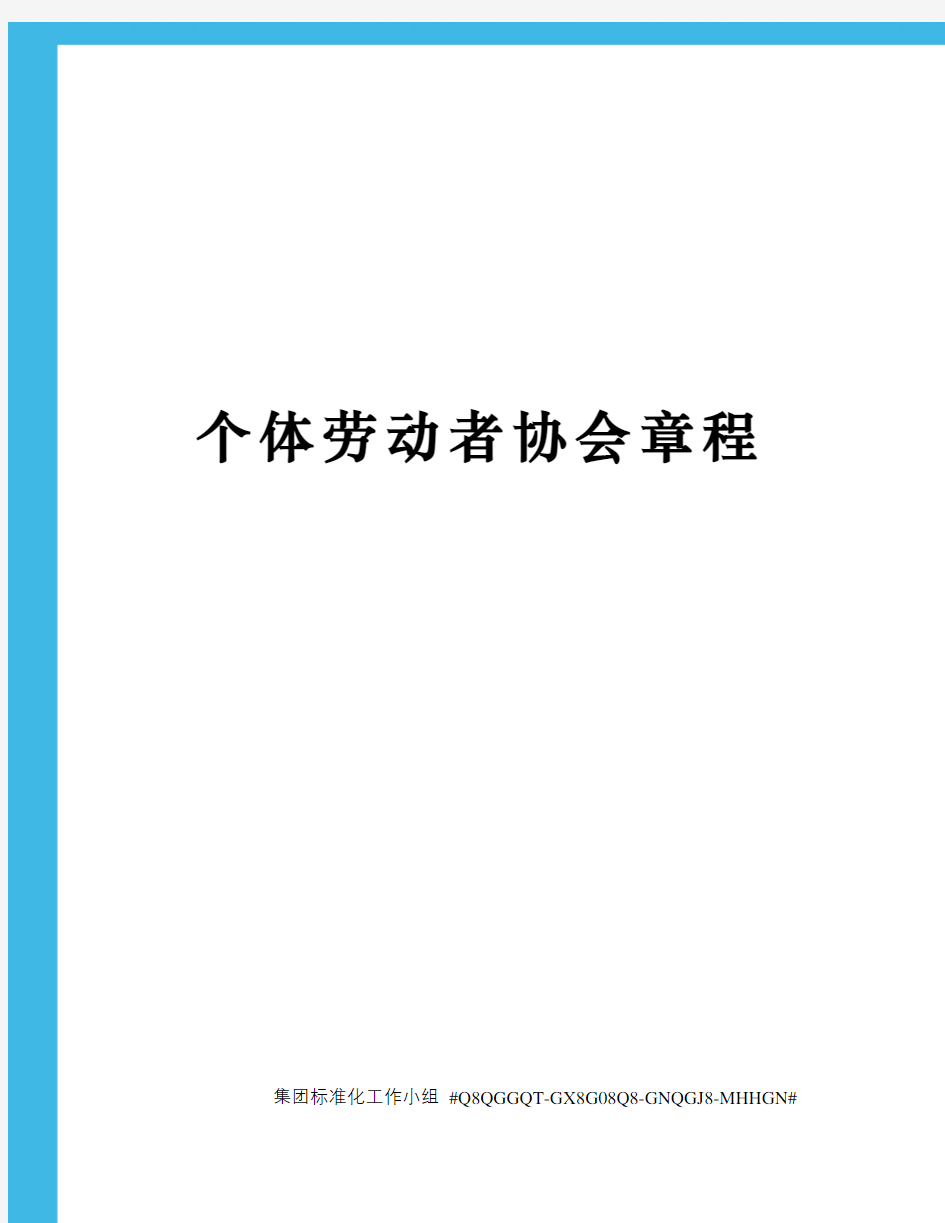 个体劳动者协会章程

集团标准化工作小组 #Q8QGGQT-GX8G08Q8-GNQGJ8-MHHGN#